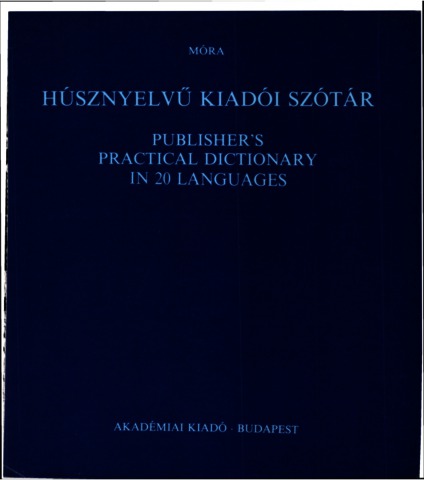 MÓRA

HÚSZNYELVŰ KIADÓI SZÓTÁR

PUBLISHER'S
PRACTICAL DICTIONARY
IN 20 LANGUAGES

AKADÉMIAI KIADÓ · BUDAPEST